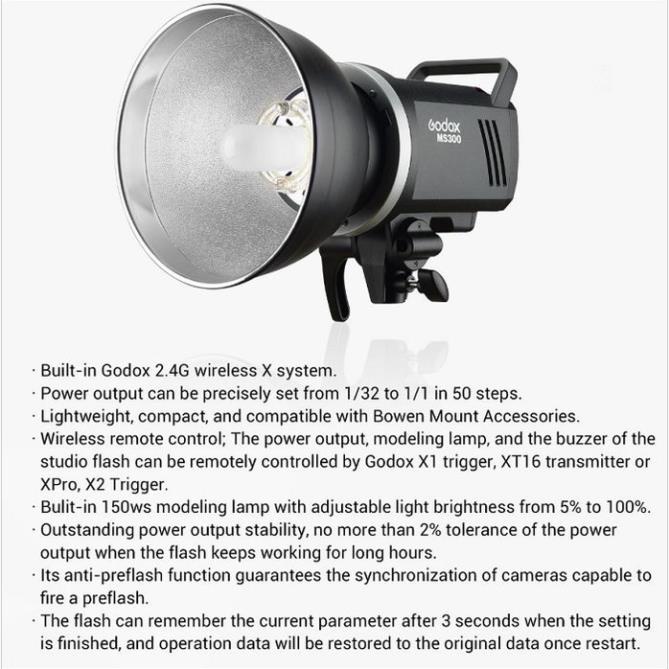 Godox
MS300

· Built-in Godox 2.4G wireless X system.
· Power output can be precisely set from 1/32 to 1/1 in 50 steps.
· Lightweight, compact, and compatible with Bowen Mount Accessories.
· Wireless remote control; The power output, modeling lamp, and the buzzer of the studio flash can be remotely controlled by Godox X1 trigger, XT16 transmitter or XPro, X2 Trigger.
· Bulit-in 150ws modeling lamp with adjustable light brightness from 5% to 100%.
· Outstanding power output stability, no more than 2% tolerance of the power output when the flash keeps working for long hours.
· Its anti-preflash function guarantees the synchronization of cameras capable to fire a preflash.
· The flash can remember the current parameter after 3 seconds when the setting is finished, and operation data will be restored to the original data once restart.